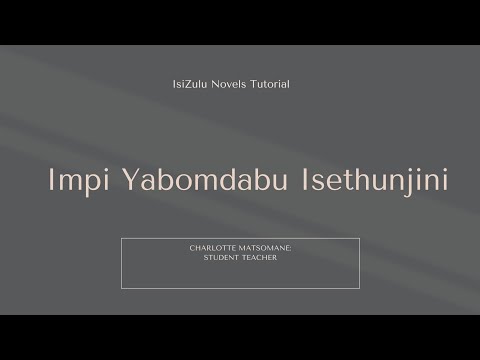 IsiZulu Novels Tutorial

Impi Yabomdabu Isethunjini

CHARLOTTE MATSOMANE:
STUDENT TEACHER